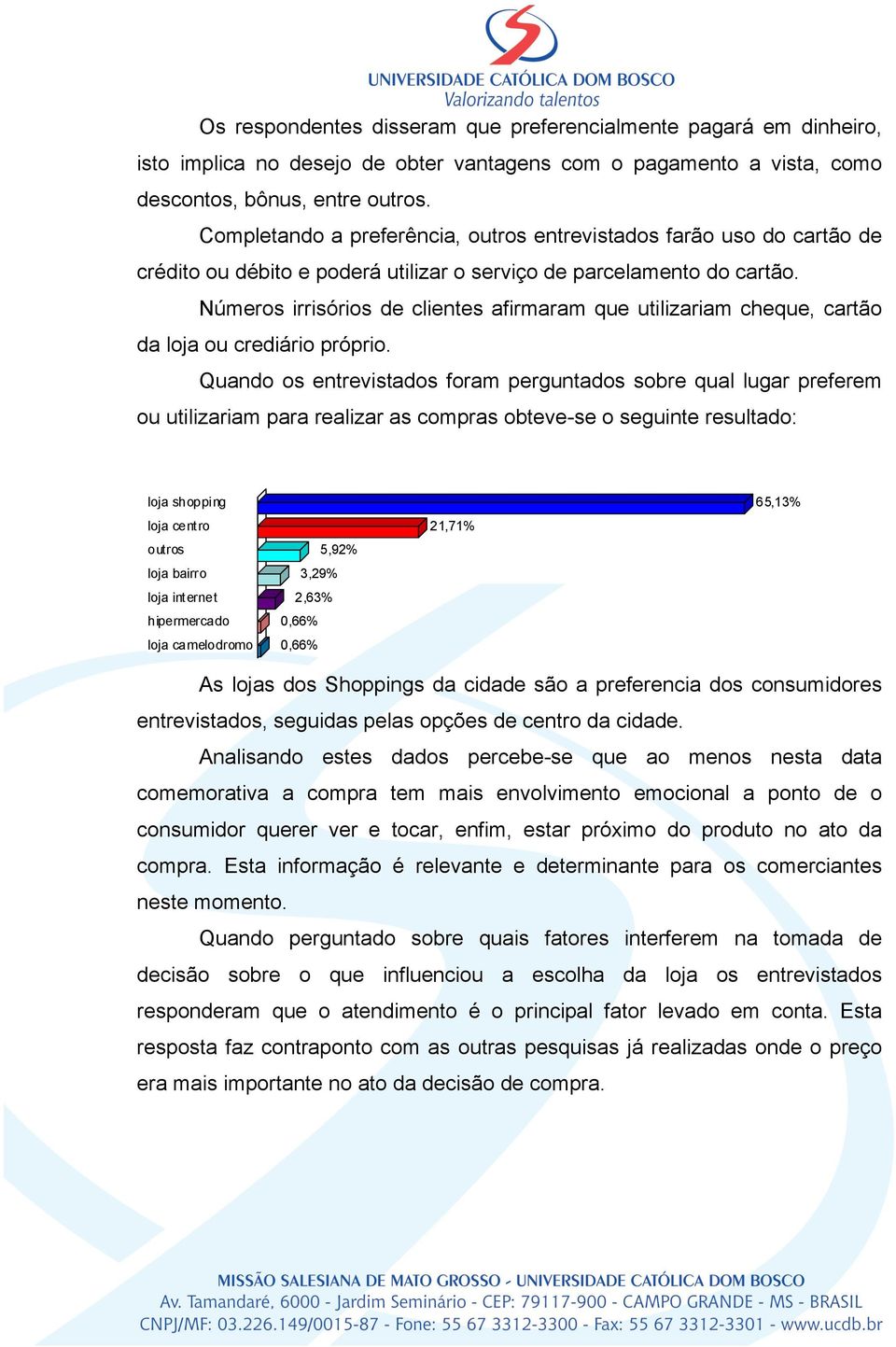 UNIVERSIDADE CATÓLICA DOM BOSCO
Valorizando talentos

Os respondentes disseram que preferencialmente pagará em dinheiro, isto implica no desejo de obter vantagens com o pagamento a vista, como descontos, bônus, entre outros.

Completando a preferência, outros entrevistados farão uso do cartão de crédito ou débito e poderá utilizar o serviço de parcelamento do cartão.

Números irrisórios de clientes afirmaram que utilizariam cheque, cartão da loja ou crediário próprio.

Quando os entrevistados foram perguntados sobre qual lugar preferem ou utilizariam para realizar as compras obteve-se o seguinte resultado:

loja shopping 65,13%
loja centro 21,71%
outros 5,92%
loja bairro 3,29%
loja internet 2,63%
hipermercado 0,66%
loja camelodromo 0,66%

As lojas dos Shoppings da cidade são a preferencia dos consumidores entrevistados, seguidas pelas opções de centro da cidade.

Analisando estes dados percebe-se que ao menos nesta data comemorativa a compra tem mais envolvimento emocional a ponto de o consumidor querer ver e tocar, enfim, estar próximo do produto no ato da compra. Esta informação é relevante e determinante para os comerciantes neste momento.

Quando perguntado sobre quais fatores interferem na tomada de decisão sobre o que influenciou a escolha da loja os entrevistados responderam que o atendimento é o principal fator levado em conta. Esta resposta faz contraponto com as outras pesquisas já realizadas onde o preço era mais importante no ato da decisão de compra.

MISSÃO SALESIANA DE MATO GROSSO - UNIVERSIDADE CATÓLICA DOM BOSCO
Av. Tamandaré, 6000 - Jardim Seminário - CEP: 79117-900 - CAMPO GRANDE - MS - BRASIL
CNPJ/MF: 03.226.149/0015-87 - Fone: 55 67 3312-3300 - Fax: 55 67 3312-3301 - www.ucdb.br